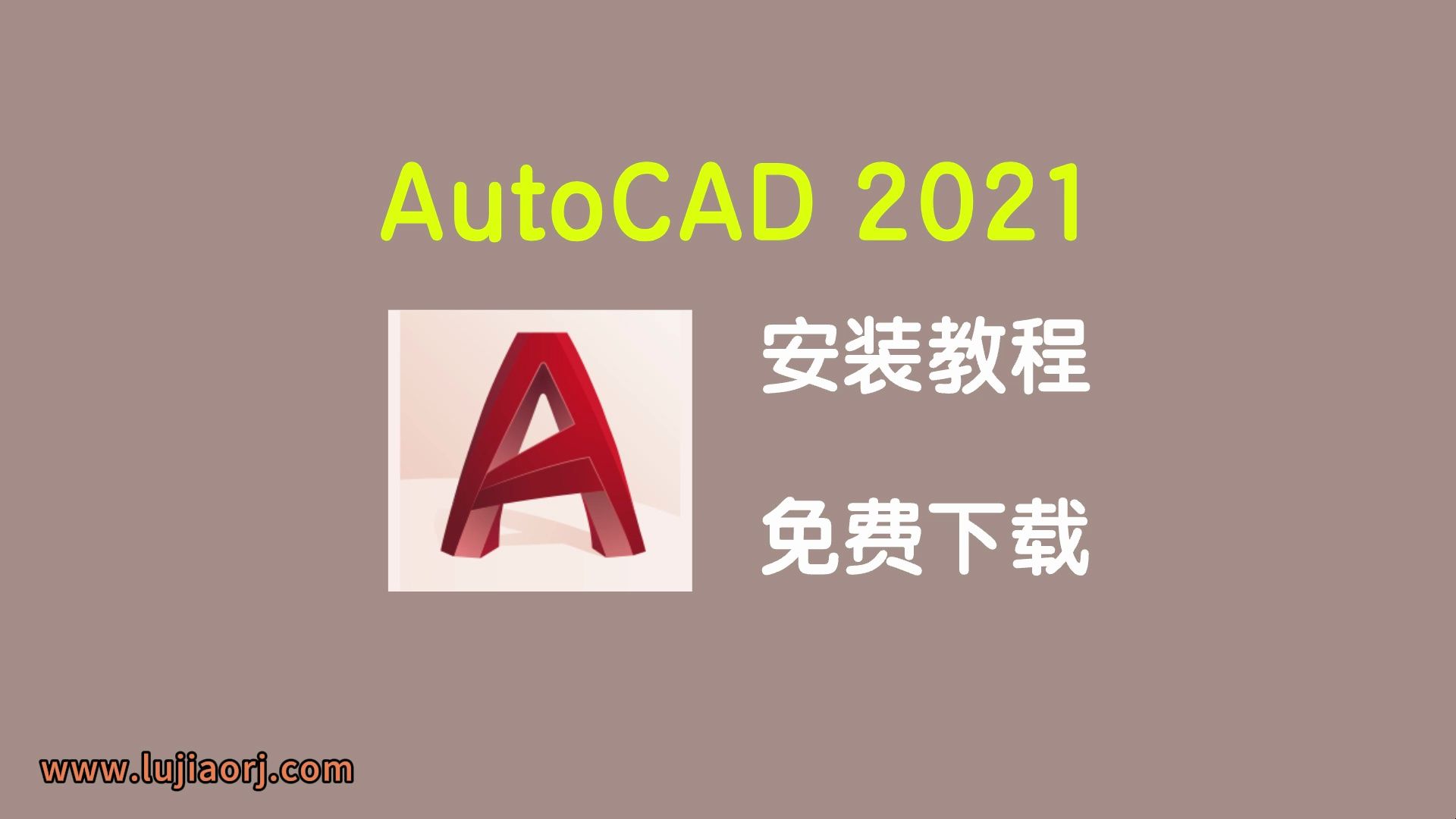 AutoCAD 2021

安装教程

免费下载

www.lujiaorj.com